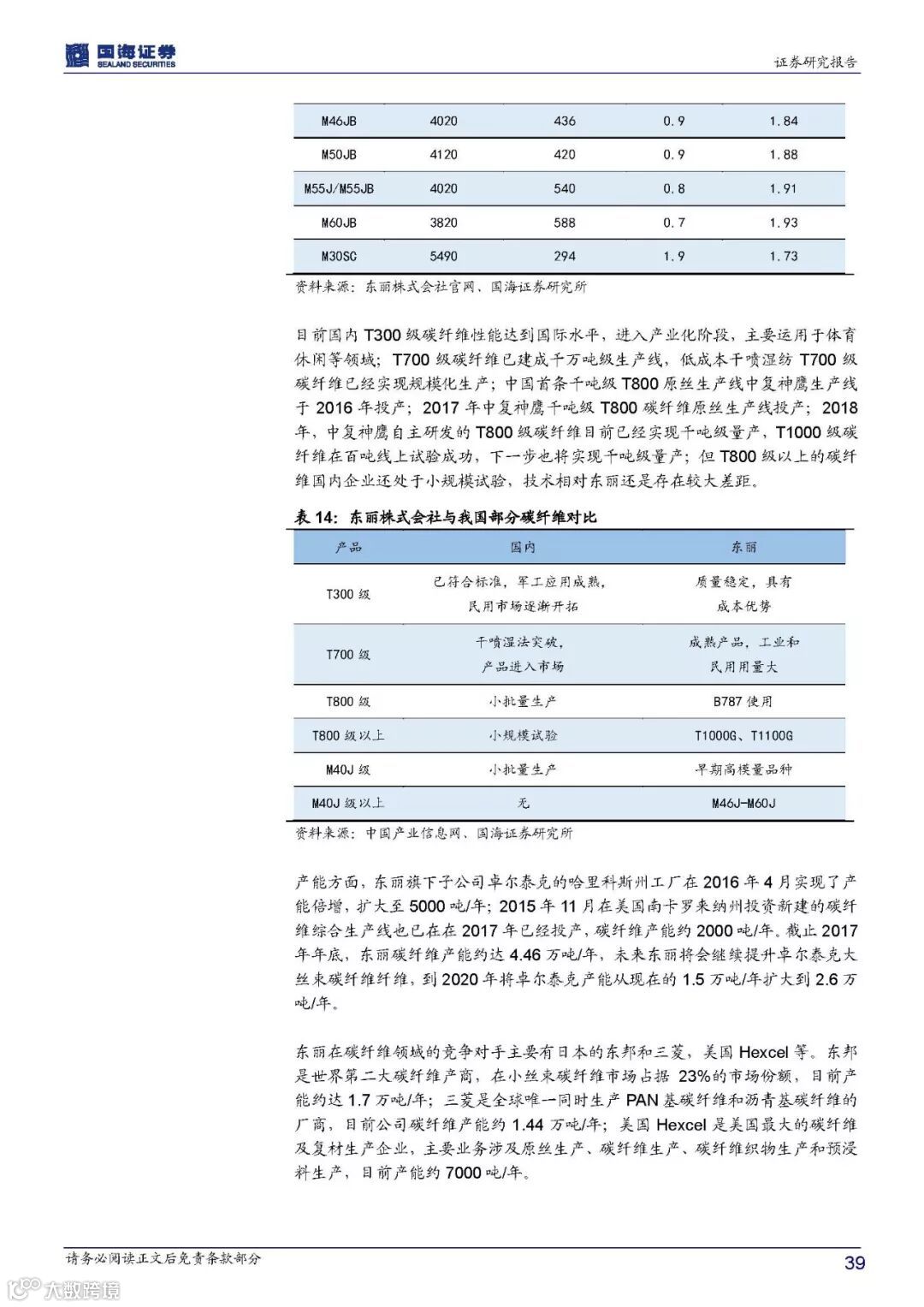 国海证券 SEALAND SECURITIES

证券研究报告

| M46JB | 4020 | 436 | 0.9 | 1.84 |
|---|---|---|---|---|
| M50JB | 4120 | 420 | 0.9 | 1.88 |
| M55J/M55JB | 4020 | 540 | 0.8 | 1.91 |
| M60JB | 3820 | 588 | 0.7 | 1.93 |
| M30SC | 5490 | 294 | 1.9 | 1.73 |

资料来源：东丽株式会社官网、国海证券研究所

目前国内 T300 级碳纤维性能达到国际水平，进入产业化阶段，主要运用于体育休闲等领域；T700 级碳纤维已建成千万吨级生产线，低成本干喷湿纺 T700 级碳纤维已经实现规模化生产；中国首条千吨级 T800 原丝生产线中复神鹰生产线于 2016 年投产；2017 年中复神鹰千吨级 T800 碳纤维原丝生产线投产；2018 年，中复神鹰自主研发的 T800 级碳纤维目前已经实现千吨级量产，T1000 级碳纤维在百吨线上试验成功，下一步也将实现千吨级量产；但 T800 级以上的碳纤维国内企业还处于小规模试验，技术相对东丽还是存在较大差距。

表 14：东丽株式会社与我国部分碳纤维对比

| 产品 | 国内 | 东丽 |
|---|---|---|
| T300 级 | 已符合标准，军工应用成熟，民用市场逐渐开拓 | 质量稳定，具有成本优势 |
| T700 级 | 干喷湿法突破，产品进入市场 | 成熟产品，工业和民用用量大 |
| T800 级 | 小批量生产 | B787 使用 |
| T800 级以上 | 小规模试验 | T1000G、T1100G |
| M40J 级 | 小批量生产 | 早期高模量品种 |
| M40J 级以上 | 无 | M46J-M60J |

资料来源：中国产业信息网、国海证券研究所

产能方面，东丽旗下子公司卓尔泰克的哈里科斯州工厂在 2016 年 4 月实现了产能倍增，扩大至 5000 吨/年；2015 年 11 月在美国南卡罗来纳州投资新建的碳纤维综合生产线也已在在 2017 年已经投产，碳纤维产能约 2000 吨/年。截止 2017 年年底，东丽碳纤维产能约达 4.46 万吨/年，未来东丽将会继续提升卓尔泰克大丝束碳纤维纤维，到 2020 年将卓尔泰克产能从现在的 1.5 万吨/年扩大到 2.6 万吨/年。

东丽在碳纤维领域的竞争对手主要有日本的东邦和三菱，美国 Hexcel 等。东邦是世界第二大碳纤维产商，在小丝束碳纤维市场占据 23%的市场份额，目前产能约达 1.7 万吨/年；三菱是全球唯一同时生产 PAN 基碳纤维和沥青基碳纤维的厂商，目前公司碳纤维产能约 1.44 万吨/年；美国 Hexcel 是美国最大的碳纤维及复材生产企业，主要业务涉及原丝生产、碳纤维生产、碳纤维织物生产和预浸料生产，目前产能约 7000 吨/年。

请务必阅读正文后免责条款部分

39

大数跨境